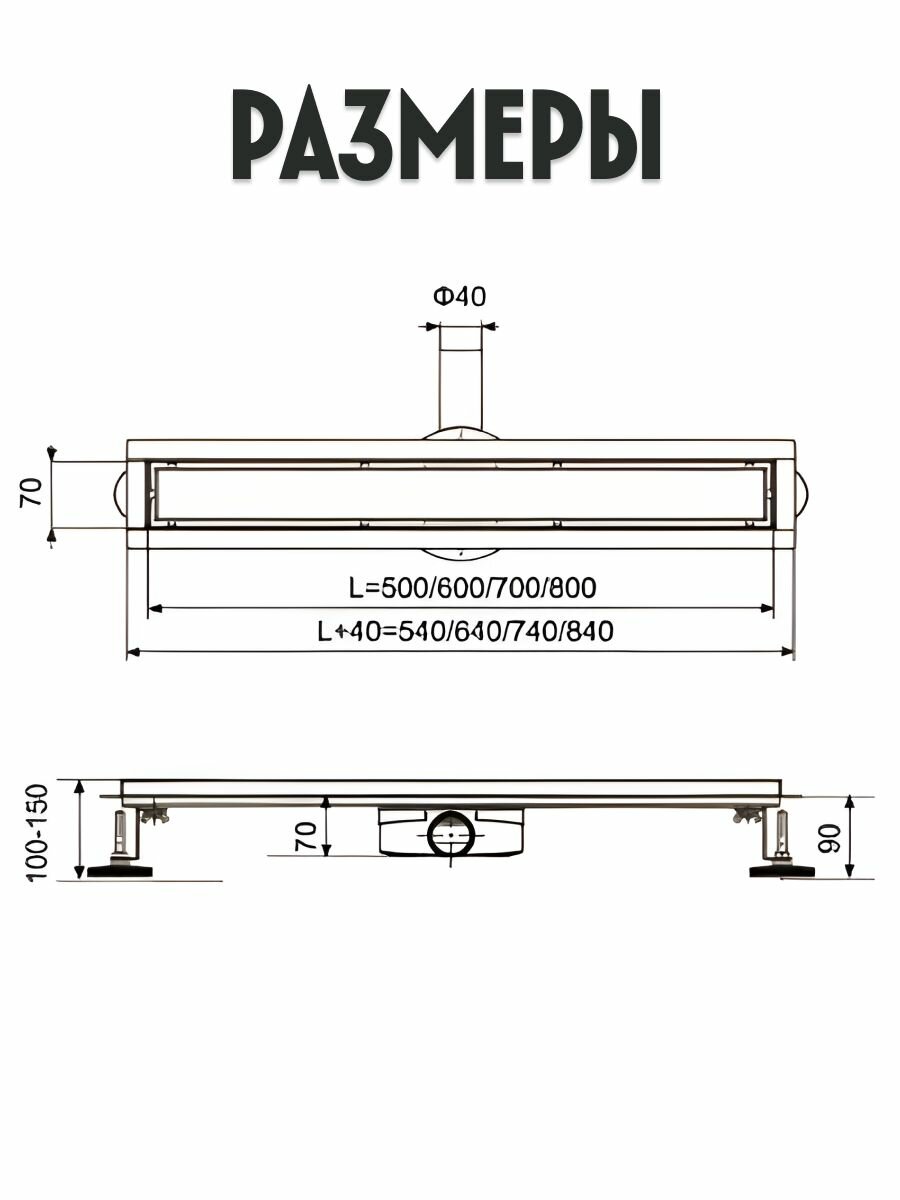 РАЗМЕРЫ

Φ40

70

L=500/600/700/800

L+40=540/640/740/840

100-150

70

90